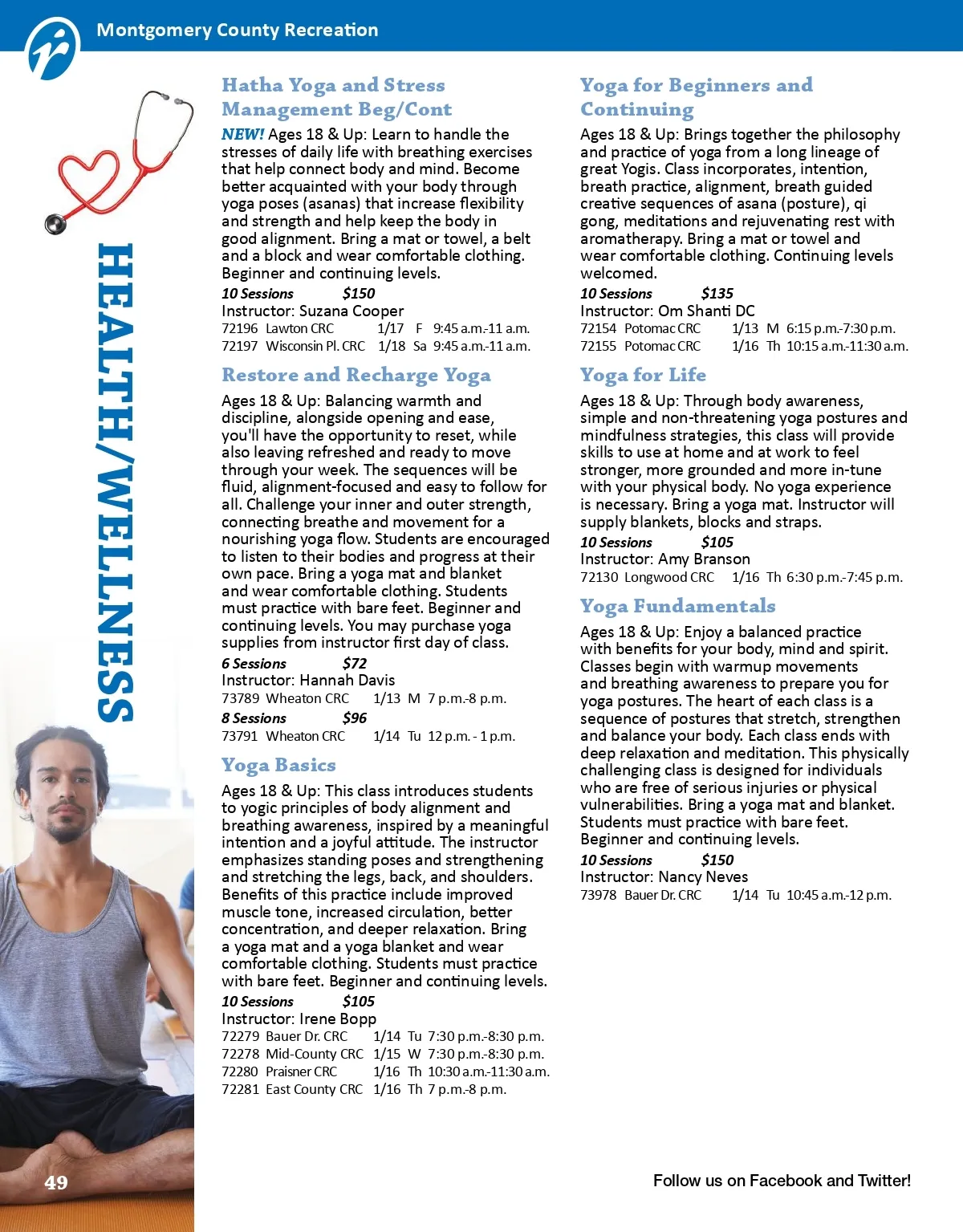 Montgomery County Recreation

HEALTH/WELLNESS

Hatha Yoga and Stress Management Beg/Cont

NEW! Ages 18 & Up: Learn to handle the stresses of daily life with breathing exercises that help connect body and mind. Become better acquainted with your body through yoga poses (asanas) that increase flexibility and strength and help keep the body in good alignment. Bring a mat or towel, a belt and a block and wear comfortable clothing. Beginner and continuing levels.

10 Sessions $150
Instructor: Suzana Cooper
72196 Lawton CRC 1/17 F 9:45 a.m.-11 a.m.
72197 Wisconsin Pl. CRC 1/18 Sa 9:45 a.m.-11 a.m.

Restore and Recharge Yoga

Ages 18 & Up: Balancing warmth and discipline, alongside opening and ease, you'll have the opportunity to reset, while also leaving refreshed and ready to move through your week. The sequences will be fluid, alignment-focused and easy to follow for all. Challenge your inner and outer strength, connecting breathe and movement for a nourishing yoga flow. Students are encouraged to listen to their bodies and progress at their own pace. Bring a yoga mat and blanket and wear comfortable clothing. Students must practice with bare feet. Beginner and continuing levels. You may purchase yoga supplies from instructor first day of class.

6 Sessions $72
Instructor: Hannah Davis
73789 Wheaton CRC 1/13 M 7 p.m.-8 p.m.
8 Sessions $96
73791 Wheaton CRC 1/14 Tu 12 p.m. - 1 p.m.

Yoga Basics

Ages 18 & Up: This class introduces students to yogic principles of body alignment and breathing awareness, inspired by a meaningful intention and a joyful attitude. The instructor emphasizes standing poses and strengthening and stretching the legs, back, and shoulders. Benefits of this practice include improved muscle tone, increased circulation, better concentration, and deeper relaxation. Bring a yoga mat and a yoga blanket and wear comfortable clothing. Students must practice with bare feet. Beginner and continuing levels.

10 Sessions $105
Instructor: Irene Bopp
72279 Bauer Dr. CRC 1/14 Tu 7:30 p.m.-8:30 p.m.
72278 Mid-County CRC 1/15 W 7:30 p.m.-8:30 p.m.
72280 Praisner CRC 1/16 Th 10:30 a.m.-11:30 a.m.
72281 East County CRC 1/16 Th 7 p.m.-8 p.m.

Yoga for Beginners and Continuing

Ages 18 & Up: Brings together the philosophy and practice of yoga from a long lineage of great Yogis. Class incorporates, intention, breath practice, alignment, breath guided creative sequences of asana (posture), qi gong, meditations and rejuvenating rest with aromatherapy. Bring a mat or towel and wear comfortable clothing. Continuing levels welcomed.

10 Sessions $135
Instructor: Om Shanti DC
72154 Potomac CRC 1/13 M 6:15 p.m.-7:30 p.m.
72155 Potomac CRC 1/16 Th 10:15 a.m.-11:30 a.m.

Yoga for Life

Ages 18 & Up: Through body awareness, simple and non-threatening yoga postures and mindfulness strategies, this class will provide skills to use at home and at work to feel stronger, more grounded and more in-tune with your physical body. No yoga experience is necessary. Bring a yoga mat. Instructor will supply blankets, blocks and straps.

10 Sessions $105
Instructor: Amy Branson
72130 Longwood CRC 1/16 Th 6:30 p.m.-7:45 p.m.

Yoga Fundamentals

Ages 18 & Up: Enjoy a balanced practice with benefits for your body, mind and spirit. Classes begin with warmup movements and breathing awareness to prepare you for yoga postures. The heart of each class is a sequence of postures that stretch, strengthen and balance your body. Each class ends with deep relaxation and meditation. This physically challenging class is designed for individuals who are free of serious injuries or physical vulnerabilities. Bring a yoga mat and blanket. Students must practice with bare feet. Beginner and continuing levels.

10 Sessions $150
Instructor: Nancy Neves
73978 Bauer Dr. CRC 1/14 Tu 10:45 a.m.-12 p.m.

49

Follow us on Facebook and Twitter!